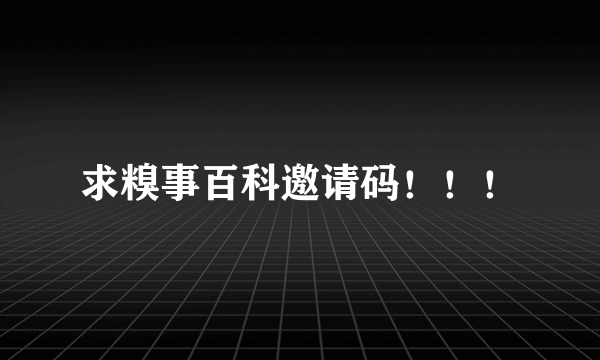 求糗事百科邀请码！！！